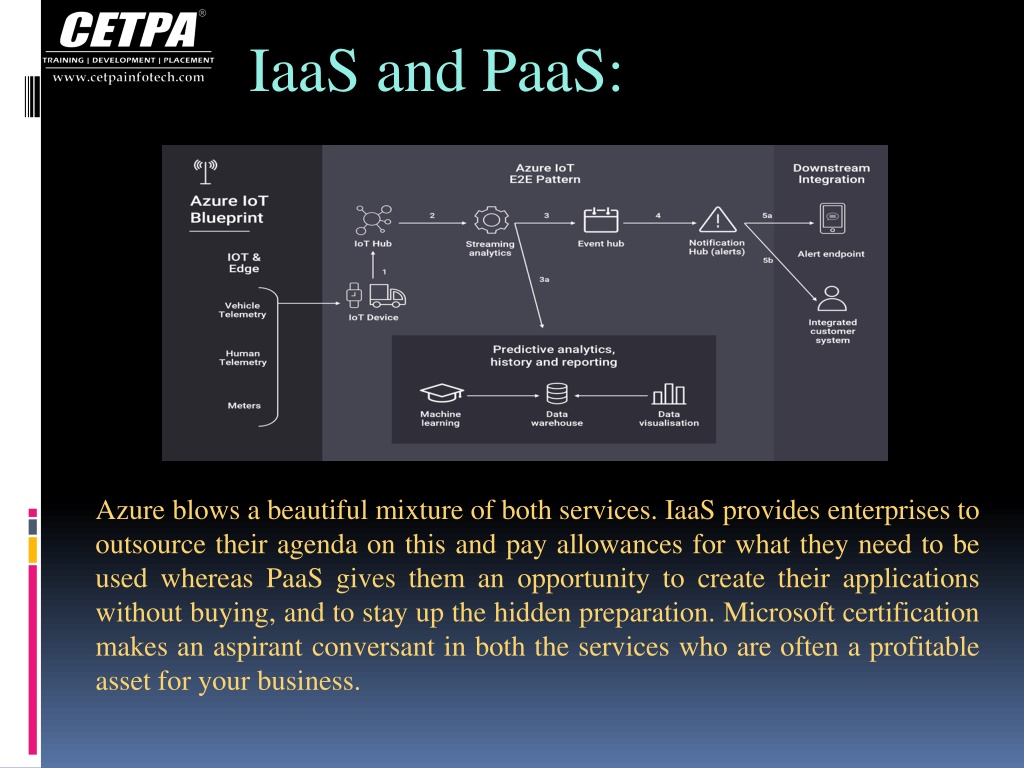 CETPA®
TRAINING | DEVELOPMENT | PLACEMENT
www.cetpainfotech.com

IaaS and PaaS:

Azure IoT Blueprint

IOT & Edge

Vehicle Telemetry

Human Telemetry

Meters

Azure IoT E2E Pattern

IoT Hub

2

Streaming analytics

3

Event hub

4

Notification Hub (alerts)

1

IoT Device

3a

Predictive analytics, history and reporting

Machine learning

Data warehouse

Data visualisation

Downstream Integration

5a

Alert endpoint

5b

Integrated customer system

Azure blows a beautiful mixture of both services. IaaS provides enterprises to outsource their agenda on this and pay allowances for what they need to be used whereas PaaS gives them an opportunity to create their applications without buying, and to stay up the hidden preparation. Microsoft certification makes an aspirant conversant in both the services who are often a profitable asset for your business.